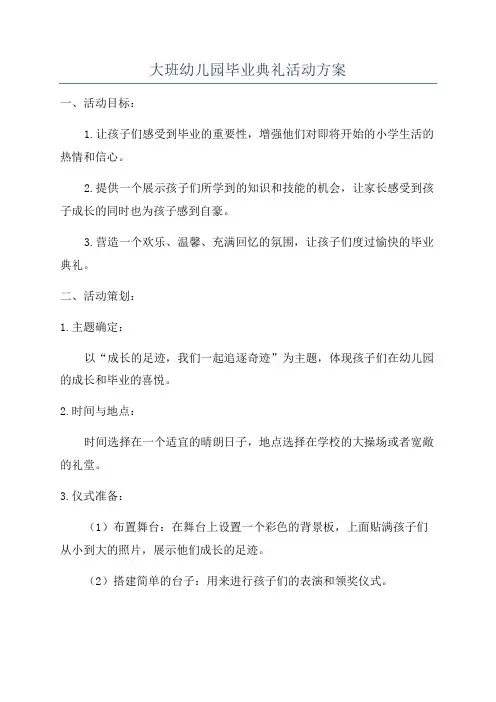 大班幼儿园毕业典礼活动方案

一、活动目标：

1.让孩子们感受到毕业的重要性，增强他们对即将开始的小学生活的热情和信心。

2.提供一个展示孩子们所学到的知识和技能的机会，让家长感受到孩子成长的同时也为孩子感到自豪。

3.营造一个欢乐、温馨、充满回忆的氛围，让孩子们度过愉快的毕业典礼。

二、活动策划：

1.主题确定：

以“成长的足迹，我们一起追逐奇迹”为主题，体现孩子们在幼儿园的成长和毕业的喜悦。

2.时间与地点：

时间选择在一个适宜的晴朗日子，地点选择在学校的大操场或者宽敞的礼堂。

3.仪式准备：

（1）布置舞台：在舞台上设置一个彩色的背景板，上面贴满孩子们从小到大的照片，展示他们成长的足迹。

（2）搭建简单的台子：用来进行孩子们的表演和领奖仪式。